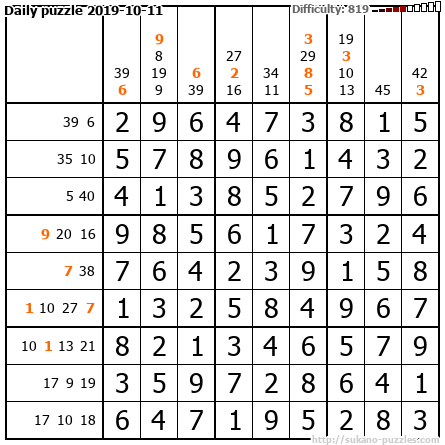 Daily puzzle 2019-10-11

Difficulty: 819

|  | 39 6 | 9 8 19 9 | 6 39 | 27 2 16 | 34 11 | 3 29 8 5 | 19 3 10 13 | 45 | 42 3 |
|---|---|---|---|---|---|---|---|---|---|
| 39 6 | 2 | 9 | 6 | 4 | 7 | 3 | 8 | 1 | 5 |
| 35 10 | 5 | 7 | 8 | 9 | 6 | 1 | 4 | 3 | 2 |
| 5 40 | 4 | 1 | 3 | 8 | 5 | 2 | 7 | 9 | 6 |
| 9 20 16 | 9 | 8 | 5 | 6 | 1 | 7 | 3 | 2 | 4 |
| 7 38 | 7 | 6 | 4 | 2 | 3 | 9 | 1 | 5 | 8 |
| 1 10 27 7 | 1 | 3 | 2 | 5 | 8 | 4 | 9 | 6 | 7 |
| 10 1 13 21 | 8 | 2 | 1 | 3 | 4 | 6 | 5 | 7 | 9 |
| 17 9 19 | 3 | 5 | 9 | 7 | 2 | 8 | 6 | 4 | 1 |
| 17 10 18 | 6 | 4 | 7 | 1 | 9 | 5 | 2 | 8 | 3 |

http://sukano-puzzles.com